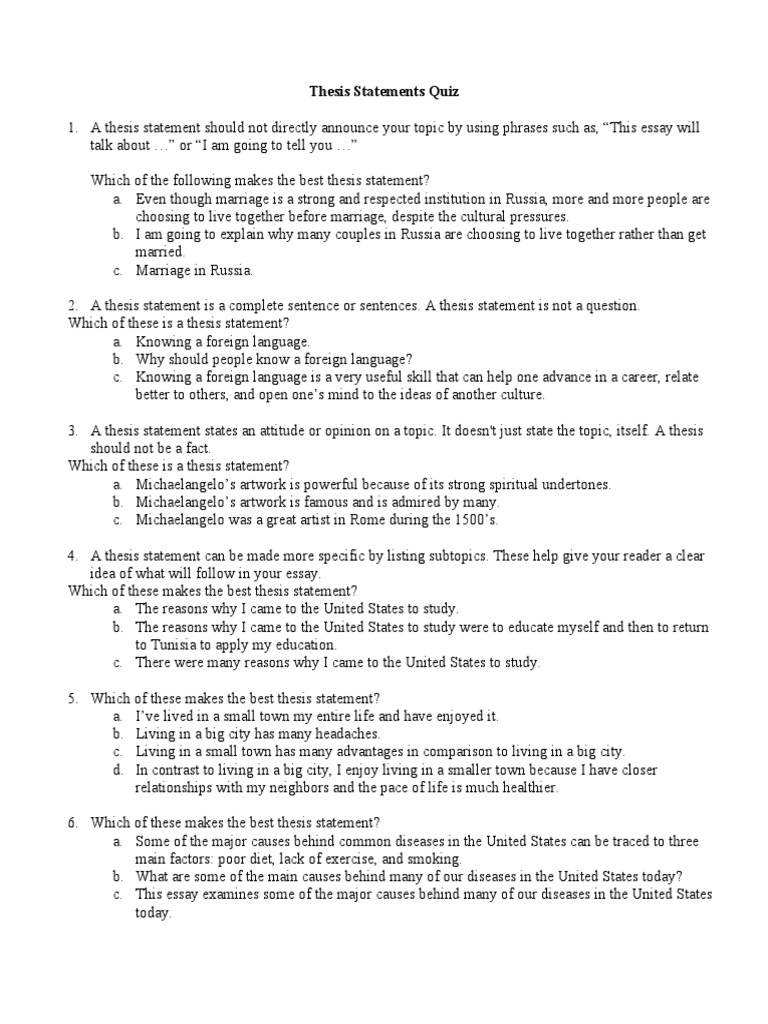 Thesis Statements Quiz

1. A thesis statement should not directly announce your topic by using phrases such as, “This essay will talk about …” or “I am going to tell you …”

Which of the following makes the best thesis statement?
a. Even though marriage is a strong and respected institution in Russia, more and more people are choosing to live together before marriage, despite the cultural pressures.
b. I am going to explain why many couples in Russia are choosing to live together rather than get married.
c. Marriage in Russia.

2. A thesis statement is a complete sentence or sentences. A thesis statement is not a question.
Which of these is a thesis statement?
a. Knowing a foreign language.
b. Why should people know a foreign language?
c. Knowing a foreign language is a very useful skill that can help one advance in a career, relate better to others, and open one’s mind to the ideas of another culture.

3. A thesis statement states an attitude or opinion on a topic. It doesn't just state the topic, itself. A thesis should not be a fact.
Which of these is a thesis statement?
a. Michaelangelo’s artwork is powerful because of its strong spiritual undertones.
b. Michaelangelo’s artwork is famous and is admired by many.
c. Michaelangelo was a great artist in Rome during the 1500’s.

4. A thesis statement can be made more specific by listing subtopics. These help give your reader a clear idea of what will follow in your essay.
Which of these makes the best thesis statement?
a. The reasons why I came to the United States to study.
b. The reasons why I came to the United States to study were to educate myself and then to return to Tunisia to apply my education.
c. There were many reasons why I came to the United States to study.

5. Which of these makes the best thesis statement?
a. I’ve lived in a small town my entire life and have enjoyed it.
b. Living in a big city has many headaches.
c. Living in a small town has many advantages in comparison to living in a big city.
d. In contrast to living in a big city, I enjoy living in a smaller town because I have closer relationships with my neighbors and the pace of life is much healthier.

6. Which of these makes the best thesis statement?
a. Some of the major causes behind common diseases in the United States can be traced to three main factors: poor diet, lack of exercise, and smoking.
b. What are some of the main causes behind many of our diseases in the United States today?
c. This essay examines some of the major causes behind many of our diseases in the United States today.